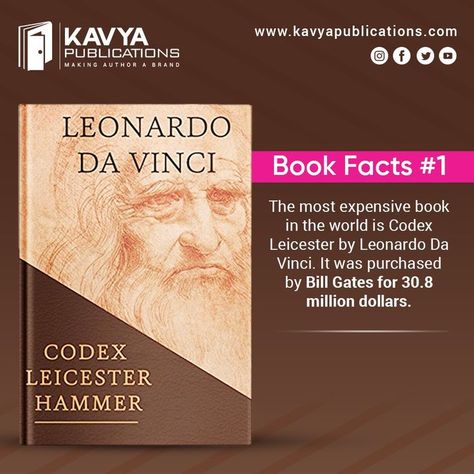 KAVYA
PUBLICATIONS
MAKING AUTHOR A BRAND

www.kavyapublications.com

LEONARDO
DA VINCI

CODEX
LEICESTER
HAMMER

Book Facts #1

The most expensive book in the world is Codex Leicester by Leonardo Da Vinci. It was purchased by Bill Gates for 30.8 million dollars.